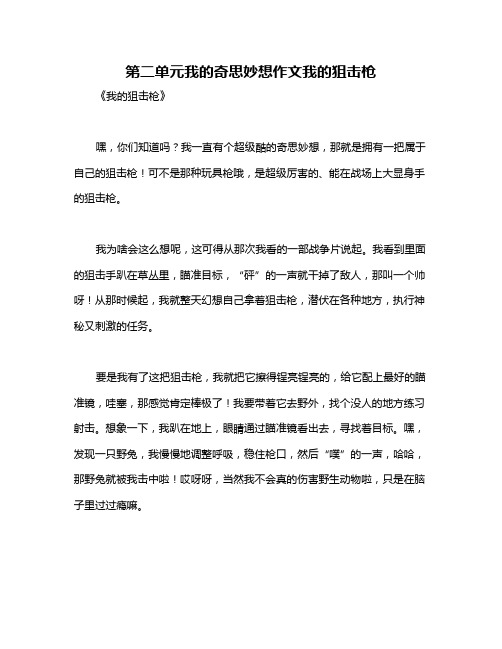 第二单元我的奇思妙想作文我的狙击枪

《我的狙击枪》

嘿，你们知道吗？我一直有个超级酷的奇思妙想，那就是拥有一把属于自己的狙击枪！可不是那种玩具枪哦，是超级厉害的、能在战场上大显身手的狙击枪。

我为啥会这么想呢，这可得从那次我看的一部战争片说起。我看到里面的狙击手趴在草丛里，瞄准目标，“砰”的一声就干掉了敌人，那叫一个帅呀！从那时候起，我就整天幻想自己拿着狙击枪，潜伏在各种地方，执行神秘又刺激的任务。

要是我有了这把狙击枪，我就把它擦得锃亮锃亮的，给它配上最好的瞄准镜，哇塞，那感觉肯定棒极了！我要带着它去野外，找个没人的地方练习射击。想象一下，我趴在地上，眼睛通过瞄准镜看出去，寻找着目标。嘿，发现一只野兔，我慢慢地调整呼吸，稳住枪口，然后“噗”的一声，哈哈，那野兔就被我击中啦！哎呀呀，当然我不会真的伤害野生动物啦，只是在脑子里过过瘾嘛。